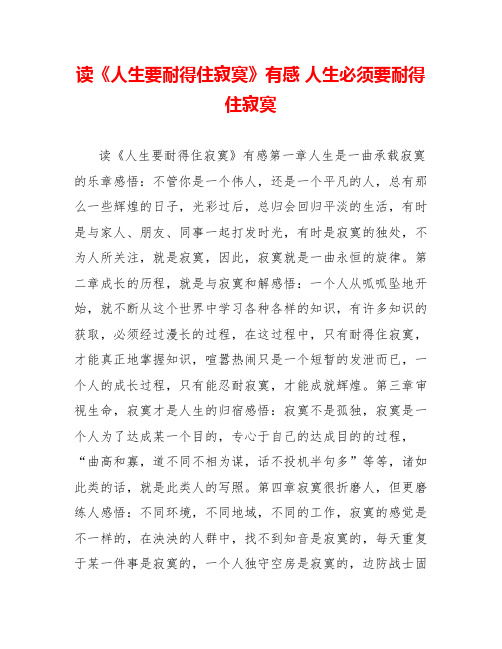 读《人生要耐得住寂寞》有感 人生必须要耐得住寂寞

读《人生要耐得住寂寞》有感第一章人生是一曲承载寂寞的乐章感悟：不管你是一个伟人，还是一个平凡的人，总有那么一些辉煌的日子，光彩过后，总归会回归平淡的生活，有时是与家人、朋友、同事一起打发时光，有时是寂寞的独处，不为人所关注，就是寂寞，因此，寂寞就是一曲永恒的旋律。第二章成长的历程，就是与寂寞和解感悟：一个人从呱呱坠地开始，就不断从这个世界中学习各种各样的知识，有许多知识的获取，必须经过漫长的过程，在这过程中，只有耐得住寂寞，才能真正地掌握知识，喧嚣热闹只是一个短暂的发泄而已，一个人的成长过程，只有能忍耐寂寞，才能成就辉煌。第三章审视生命，寂寞才是人生的归宿感悟：寂寞不是孤独，寂寞是一个人为了达成某一个目的，专心于自己的达成目的的过程，“曲高和寡，道不同不相为谋，话不投机半句多”等等，诸如此类的话，就是此类人的写照。第四章寂寞很折磨人，但更磨练人感悟：不同环境，不同地域，不同的工作，寂寞的感觉是不一样的，在泱泱的人群中，找不到知音是寂寞的，每天重复于某一件事是寂寞的，一个人独守空房是寂寞的，边防战士固